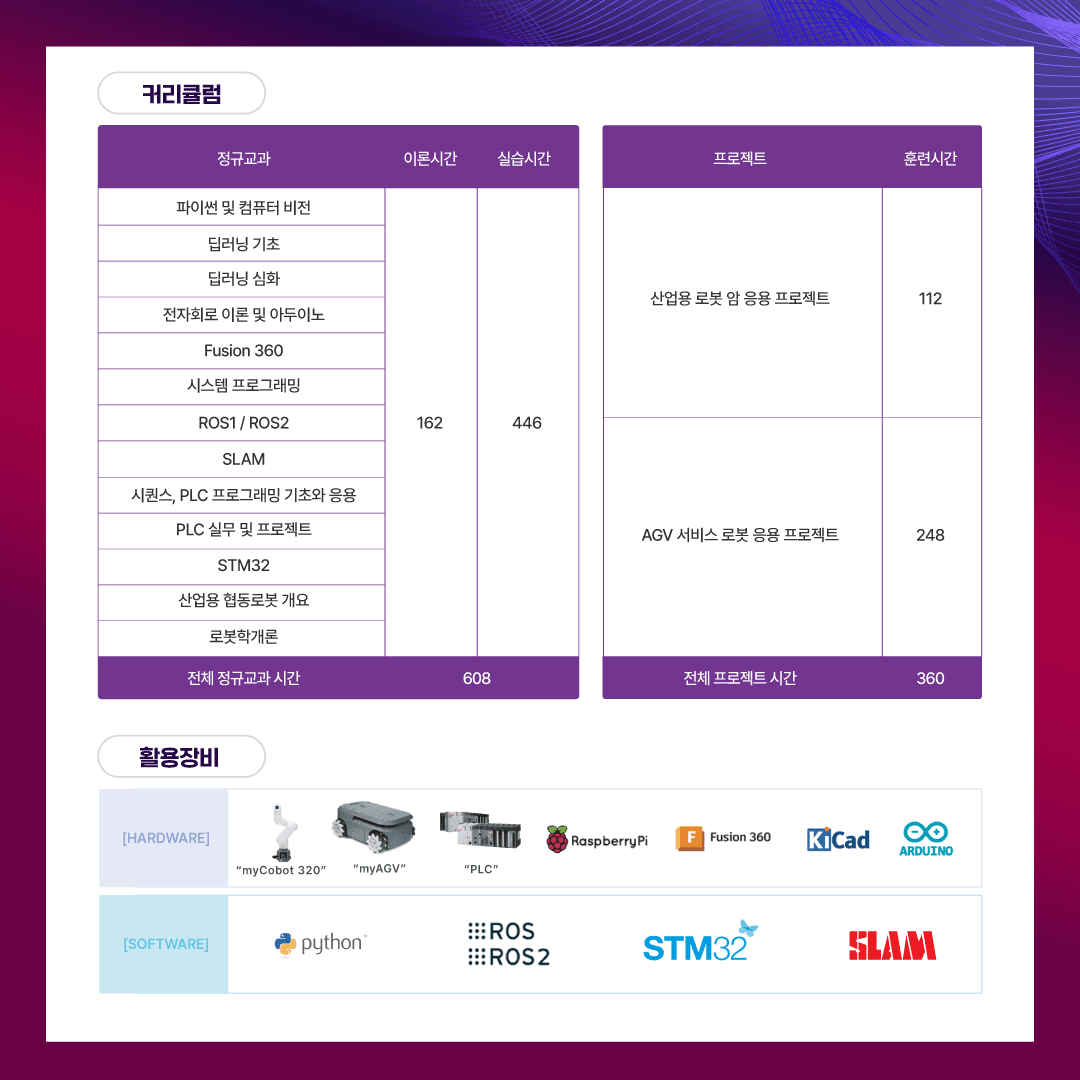 커리큘럼

| 정규교과 | 이론시간 | 실습시간 |
|---|---|---|
| 파이썬 및 컴퓨터 비전 | 162 | 446 |
| 딥러닝 기초 | | |
| 딥러닝 심화 | | |
| 전자회로 이론 및 아두이노 | | |
| Fusion 360 | | |
| 시스템 프로그래밍 | | |
| ROS1 / ROS2 | | |
| SLAM | | |
| 시퀀스, PLC 프로그래밍 기초와 응용 | | |
| PLC 실무 및 프로젝트 | | |
| STM32 | | |
| 산업용 협동로봇 개요 | | |
| 로봇학개론 | | |
| 전체 정규교과 시간 | 608 | |

| 프로젝트 | 훈련시간 |
|---|---|
| 산업용 로봇 암 응용 프로젝트 | 112 |
| AGV 서비스 로봇 응용 프로젝트 | 248 |
| 전체 프로젝트 시간 | 360 |

활용장비

[HARDWARE] "myCobot 320" "myAGV" "PLC" RaspberryPi Fusion 360 KiCad ARDUINO

[SOFTWARE] python ROS ROS2 STM32 SLAM